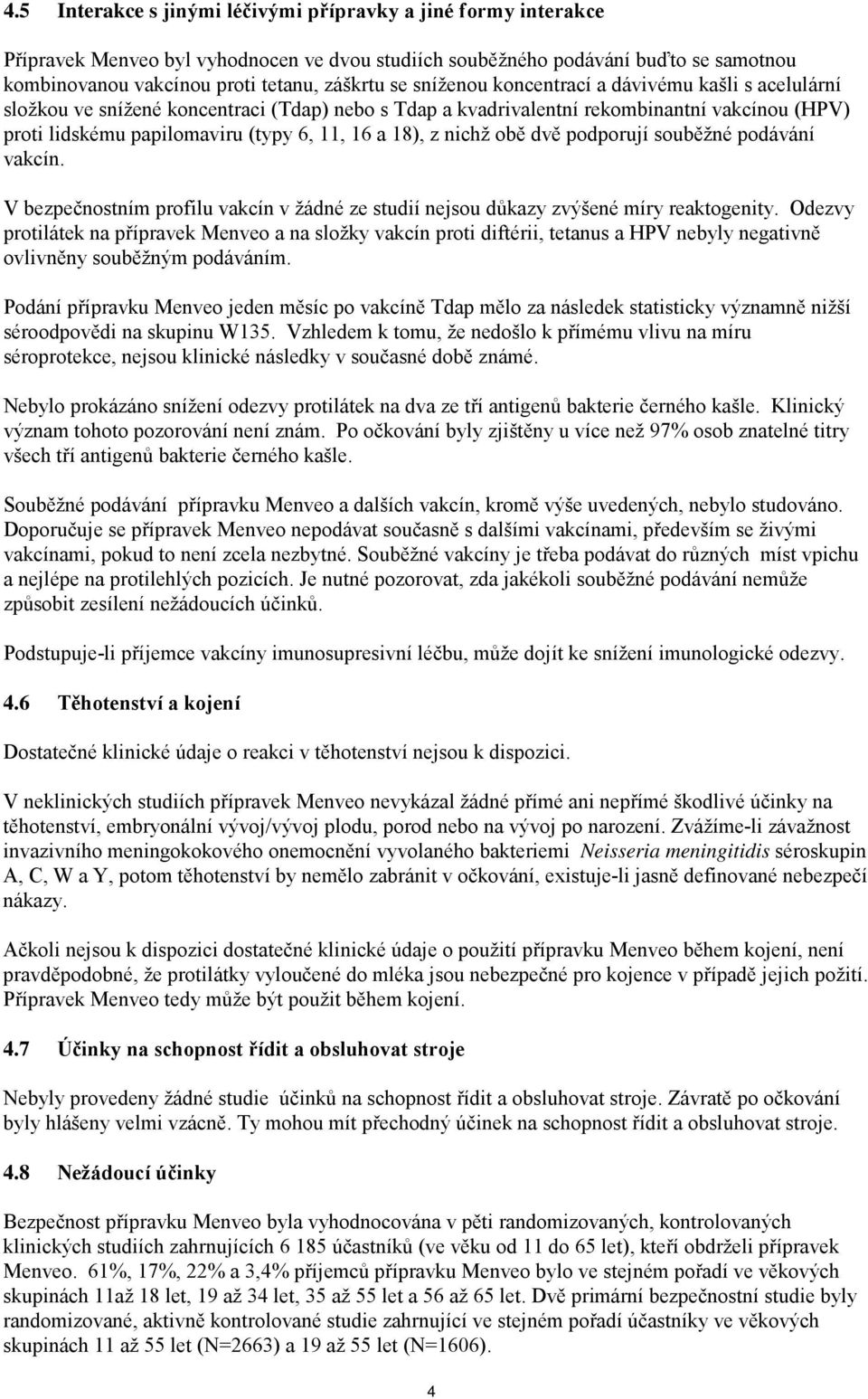 4.5 Interakce s jinými léčivými přípravky a jiné formy interakce

Přípravek Menveo byl vyhodnocen ve dvou studiích souběžného podávání buďto se samotnou kombinovanou vakcínou proti tetanu, záškrtu se sníženou koncentrací a dávivému kašli s acelulární složkou ve snížené koncentraci (Tdap) nebo s Tdap a kvadrivalentní rekombinantní vakcínou (HPV) proti lidskému papilomaviru (typy 6, 11, 16 a 18), z nichž obě dvě podporují souběžné podávání vakcín.

V bezpečnostním profilu vakcín v žádné ze studií nejsou důkazy zvýšené míry reaktogenity. Odezvy protilátek na přípravek Menveo a na složky vakcín proti diftérii, tetanus a HPV nebyly negativně ovlivněny souběžným podáváním.

Podání přípravku Menveo jeden měsíc po vakcíně Tdap mělo za následek statisticky významně nižší séroodpovědi na skupinu W135. Vzhledem k tomu, že nedošlo k přímému vlivu na míru séroprotekce, nejsou klinické následky v současné době známé.

Nebylo prokázáno snížení odezvy protilátek na dva ze tří antigenů bakterie černého kašle. Klinický význam tohoto pozorování není znám. Po očkování byly zjištěny u více než 97% osob znatelné titry všech tří antigenů bakterie černého kašle.

Souběžné podávání přípravku Menveo a dalších vakcín, kromě výše uvedených, nebylo studováno. Doporučuje se přípravek Menveo nepodávat současně s dalšími vakcínami, především se živými vakcínami, pokud to není zcela nezbytné. Souběžné vakcíny je třeba podávat do různých míst vpichu a nejlépe na protilehlých pozicích. Je nutné pozorovat, zda jakékoli souběžné podávání nemůže způsobit zesílení nežádoucích účinků.

Podstupuje-li příjemce vakcíny imunosupresivní léčbu, může dojít ke snížení imunologické odezvy.

4.6 Těhotenství a kojení

Dostatečné klinické údaje o reakci v těhotenství nejsou k dispozici.

V neklinických studiích přípravek Menveo nevykázal žádné přímé ani nepřímé škodlivé účinky na těhotenství, embryonální vývoj/vývoj plodu, porod nebo na vývoj po narození. Zvážíme-li závažnost invazivního meningokokového onemocnění vyvolaného bakteriemi Neisseria meningitidis séroskupin A, C, W a Y, potom těhotenství by nemělo zabránit v očkování, existuje-li jasně definované nebezpečí nákazy.

Ačkoli nejsou k dispozici dostatečné klinické údaje o použití přípravku Menveo během kojení, není pravděpodobné, že protilátky vyloučené do mléka jsou nebezpečné pro kojence v případě jejich požití. Přípravek Menveo tedy může být použit během kojení.

4.7 Účinky na schopnost řídit a obsluhovat stroje

Nebyly provedeny žádné studie účinků na schopnost řídit a obsluhovat stroje. Závratě po očkování byly hlášeny velmi vzácně. Ty mohou mít přechodný účinek na schopnost řídit a obsluhovat stroje.

4.8 Nežádoucí účinky

Bezpečnost přípravku Menveo byla vyhodnocována v pěti randomizovaných, kontrolovaných klinických studiích zahrnujících 6 185 účastníků (ve věku od 11 do 65 let), kteří obdrželi přípravek Menveo. 61%, 17%, 22% a 3,4% příjemců přípravku Menveo bylo ve stejném pořadí ve věkových skupinách 11až 18 let, 19 až 34 let, 35 až 55 let a 56 až 65 let. Dvě primární bezpečnostní studie byly randomizované, aktivně kontrolované studie zahrnující ve stejném pořadí účastníky ve věkových skupinách 11 až 55 let (N=2663) a 19 až 55 let (N=1606).

4